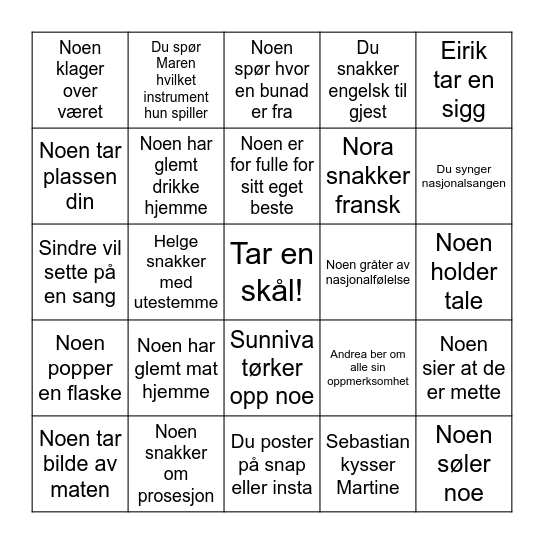 | | | | | |
|---|---|---|---|---|
| Noen klager over været | Du spør Maren hvilket instrument hun spiller | Noen spør hvor en bunad er fra | Du snakker engelsk til gjest | Eirik tar en sigg |
| Noen tar plassen din | Noen har glemt drikke hjemme | Noen er for fulle for sitt eget beste | Nora snakker fransk | Du synger nasjonalsangen |
| Sindre vil sette på en sang | Helge snakker med utestemme | Tar en skål! | Noen gråter av nasjonalfølelse | Noen holder tale |
| Noen popper en flaske | Noen har glemt mat hjemme | Sunniva tørker opp noe | Andrea ber om alle sin oppmerksomhet | Noen sier at de er mette |
| Noen tar bilde av maten | Noen snakker om prosesjon | Du poster på snap eller insta | Sebastian kysser Martine | Noen søler noe |